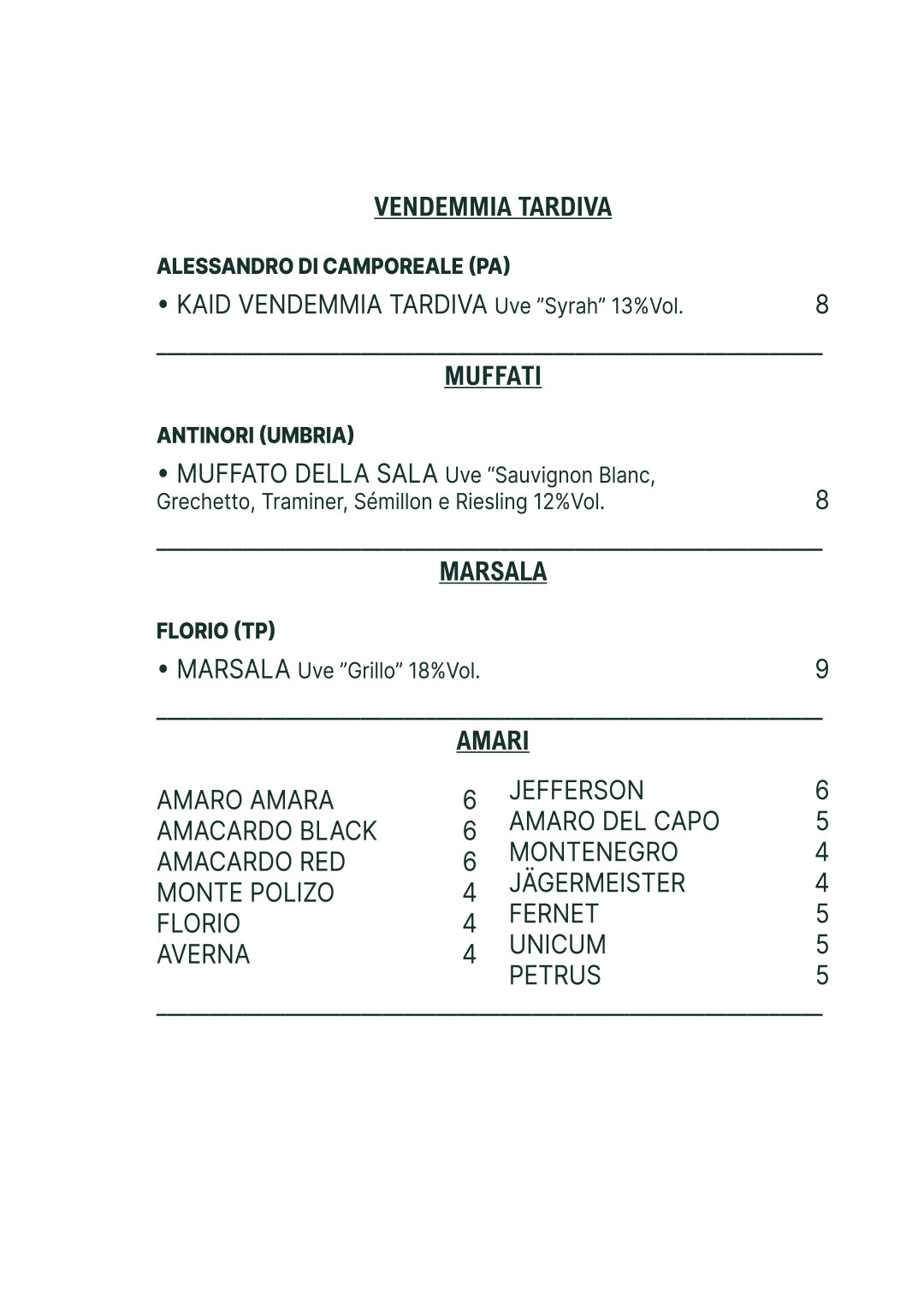 VENDEMMIA TARDIVA

ALESSANDRO DI CAMPOREALE (PA)

• KAID VENDEMMIA TARDIVA Uve ”Syrah” 13%Vol. 8

MUFFATI

ANTINORI (UMBRIA)

• MUFFATO DELLA SALA Uve “Sauvignon Blanc, Grechetto, Traminer, Sémillon e Riesling 12%Vol. 8

MARSALA

FLORIO (TP)

• MARSALA Uve ”Grillo” 18%Vol. 9

AMARI

AMARO AMARA 6
AMACARDO BLACK 6
AMACARDO RED 6
MONTE POLIZO 4
FLORIO 4
AVERNA 4

JEFFERSON 6
AMARO DEL CAPO 5
MONTENEGRO 4
JÄGERMEISTER 4
FERNET 5
UNICUM 5
PETRUS 5